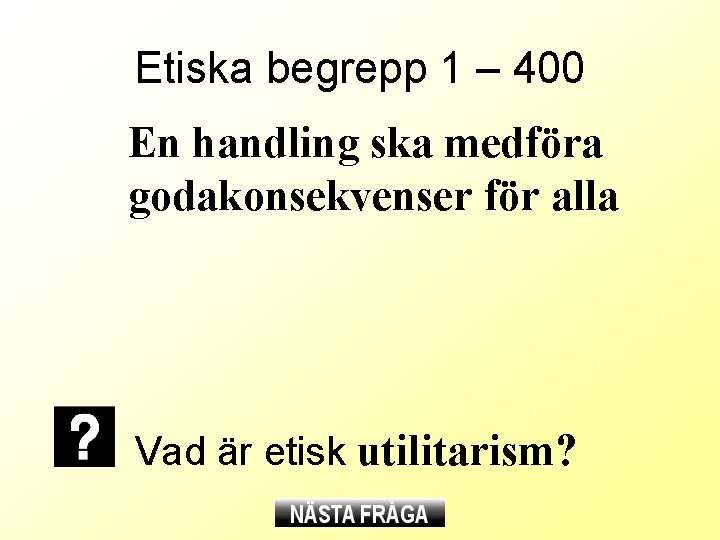 Etiska begrepp 1 – 400

En handling ska medföra godakonsekvenser för alla

?

Vad är etisk utilitarism?

NÄSTA FRÅGA